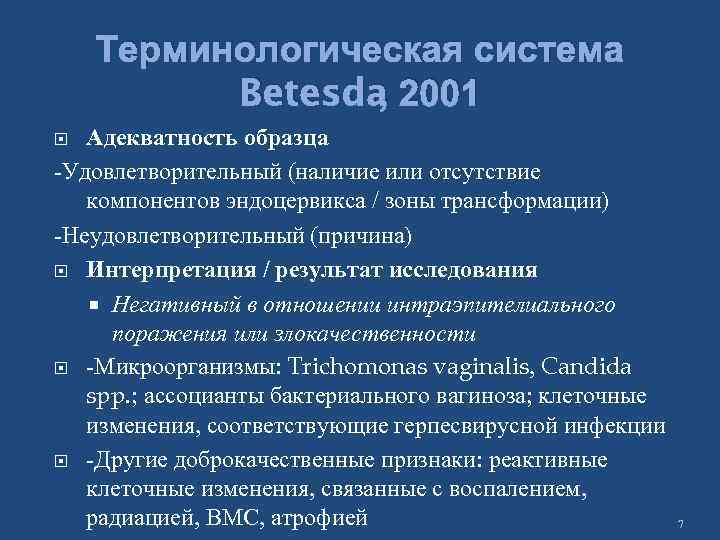 Терминологическая система Betesda, 2001

Адекватность образца

-Удовлетворительный (наличие или отсутствие компонентов эндоцервикса / зоны трансформации)

-Неудовлетворительный (причина)

Интерпретация / результат исследования

Негативный в отношении интраэпителиального поражения или злокачественности

-Микроорганизмы: Trichomonas vaginalis, Candida spp.; ассоцианты бактериального вагиноза; клеточные изменения, соответствующие герпесвирусной инфекции

-Другие доброкачественные признаки: реактивные клеточные изменения, связанные с воспалением, радиацией, ВМС, атрофией

7